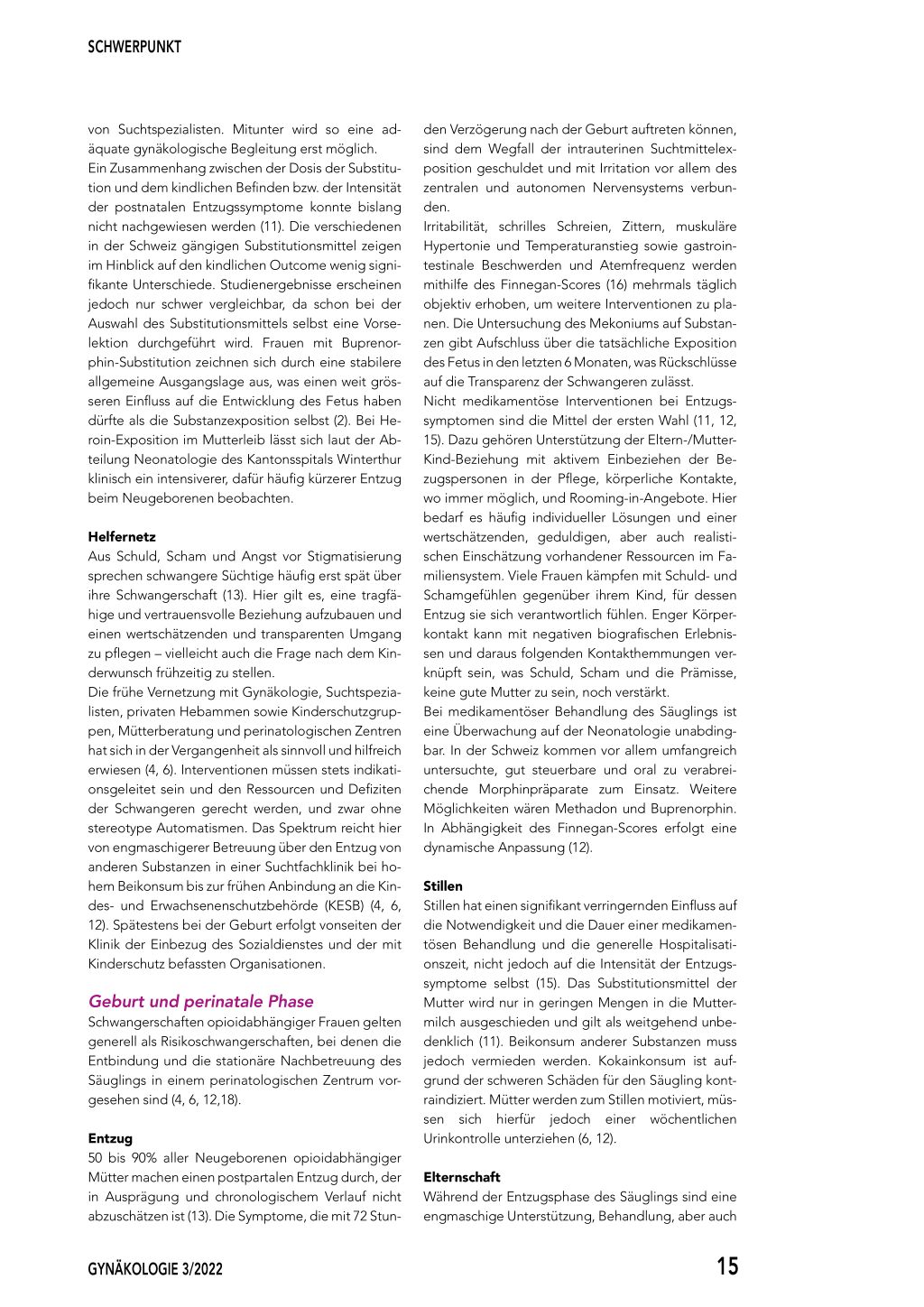 SCHWERPUNKT

von Suchtspezialisten. Mitunter wird so eine adäquate gynäkologische Begleitung erst möglich.
Ein Zusammenhang zwischen der Dosis der Substitution und dem kindlichen Befinden bzw. der Intensität der postnatalen Entzugssymptome konnte bislang nicht nachgewiesen werden (11). Die verschiedenen in der Schweiz gängigen Substitutionsmittel zeigen im Hinblick auf den kindlichen Outcome wenig signifikante Unterschiede. Studienergebnisse erscheinen jedoch nur schwer vergleichbar, da schon bei der Auswahl des Substitutionsmittels selbst eine Vorselektion durchgeführt wird. Frauen mit Buprenorphin-Substitution zeichnen sich durch eine stabilere allgemeine Ausgangslage aus, was einen weit grösseren Einfluss auf die Entwicklung des Fetus haben dürfte als die Substanzexposition selbst (2). Bei Heroin-Exposition im Mutterleib lässt sich laut der Abteilung Neonatologie des Kantonsspitals Winterthur klinisch ein intensiverer, dafür häufig kürzerer Entzug beim Neugeborenen beobachten.

Helfernetz
Aus Schuld, Scham und Angst vor Stigmatisierung sprechen schwangere Süchtige häufig erst spät über ihre Schwangerschaft (13). Hier gilt es, eine tragfähige und vertrauensvolle Beziehung aufzubauen und einen wertschätzenden und transparenten Umgang zu pflegen – vielleicht auch die Frage nach dem Kinderwunsch frühzeitig zu stellen.
Die frühe Vernetzung mit Gynäkologie, Suchtspezialisten, privaten Hebammen sowie Kinderschutzgruppen, Mütterberatung und perinatologischen Zentren hat sich in der Vergangenheit als sinnvoll und hilfreich erwiesen (4, 6). Interventionen müssen stets indikationsgeleitet sein und den Ressourcen und Defiziten der Schwangeren gerecht werden, und zwar ohne stereotype Automatismen. Das Spektrum reicht hier von engmaschigerer Betreuung über den Entzug von anderen Substanzen in einer Suchtfachklinik bei hohem Beikonsum bis zur frühen Anbindung an die Kindes- und Erwachsenenschutzbehörde (KESB) (4, 6, 12). Spätestens bei der Geburt erfolgt vonseiten der Klinik der Einbezug des Sozialdienstes und der mit Kinderschutz befassten Organisationen.

Geburt und perinatale Phase
Schwangerschaften opioidabhängiger Frauen gelten generell als Risikoschwangerschaften, bei denen die Entbindung und die stationäre Nachbetreuung des Säuglings in einem perinatologischen Zentrum vorgesehen sind (4, 6, 12,18).

Entzug
50 bis 90% aller Neugeborenen opioidabhängiger Mütter machen einen postpartalen Entzug durch, der in Ausprägung und chronologischem Verlauf nicht abzuschätzen ist (13). Die Symptome, die mit 72 Stunden Verzögerung nach der Geburt auftreten können, sind dem Wegfall der intrauterinen Suchtmittelexposition geschuldet und mit Irritation vor allem des zentralen und autonomen Nervensystems verbunden.
Irritabilität, schrilles Schreien, Zittern, muskuläre Hypertonie und Temperaturanstieg sowie gastrointestinale Beschwerden und Atemfrequenz werden mithilfe des Finnegan-Scores (16) mehrmals täglich objektiv erhoben, um weitere Interventionen zu planen. Die Untersuchung des Mekoniums auf Substanzen gibt Aufschluss über die tatsächliche Exposition des Fetus in den letzten 6 Monaten, was Rückschlüsse auf die Transparenz der Schwangeren zulässt.
Nicht medikamentöse Interventionen bei Entzugssymptomen sind die Mittel der ersten Wahl (11, 12, 15). Dazu gehören Unterstützung der Eltern-/Mutter-Kind-Beziehung mit aktivem Einbeziehen der Bezugspersonen in der Pflege, körperliche Kontakte, wo immer möglich, und Rooming-in-Angebote. Hier bedarf es häufig individueller Lösungen und einer wertschätzenden, geduldigen, aber auch realistischen Einschätzung vorhandener Ressourcen im Familiensystem. Viele Frauen kämpfen mit Schuld- und Schamgefühlen gegenüber ihrem Kind, für dessen Entzug sie sich verantwortlich fühlen. Enger Körperkontakt kann mit negativen biografischen Erlebnissen und daraus folgenden Kontakthemmungen verknüpft sein, was Schuld, Scham und die Prämisse, keine gute Mutter zu sein, noch verstärkt.
Bei medikamentöser Behandlung des Säuglings ist eine Überwachung auf der Neonatologie unabdingbar. In der Schweiz kommen vor allem umfangreich untersuchte, gut steuerbare und oral zu verabreichende Morphinpräparate zum Einsatz. Weitere Möglichkeiten wären Methadon und Buprenorphin. In Abhängigkeit des Finnegan-Scores erfolgt eine dynamische Anpassung (12).

Stillen
Stillen hat einen signifikant verringernden Einfluss auf die Notwendigkeit und die Dauer einer medikamentösen Behandlung und die generelle Hospitalisationszeit, nicht jedoch auf die Intensität der Entzugssymptome selbst (15). Das Substitutionsmittel der Mutter wird nur in geringen Mengen in die Muttermilch ausgeschieden und gilt als weitgehend unbedenklich (11). Beikonsum anderer Substanzen muss jedoch vermieden werden. Kokainkonsum ist aufgrund der schweren Schäden für den Säugling kontraindiziert. Mütter werden zum Stillen motiviert, müssen sich hierfür jedoch einer wöchentlichen Urinkontrolle unterziehen (6, 12).

Elternschaft
Während der Entzugsphase des Säuglings sind eine engmaschige Unterstützung, Behandlung, aber auch

GYNÄKOLOGIE 3/2022

15